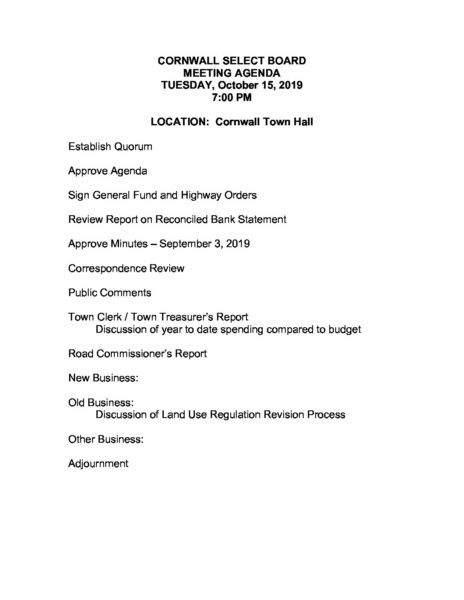 CORNWALL SELECT BOARD
MEETING AGENDA
TUESDAY, October 15, 2019
7:00 PM

LOCATION: Cornwall Town Hall

Establish Quorum

Approve Agenda

Sign General Fund and Highway Orders

Review Report on Reconciled Bank Statement

Approve Minutes – September 3, 2019

Correspondence Review

Public Comments

Town Clerk / Town Treasurer's Report
Discussion of year to date spending compared to budget

Road Commissioner's Report

New Business:

Old Business:
Discussion of Land Use Regulation Revision Process

Other Business:

Adjournment